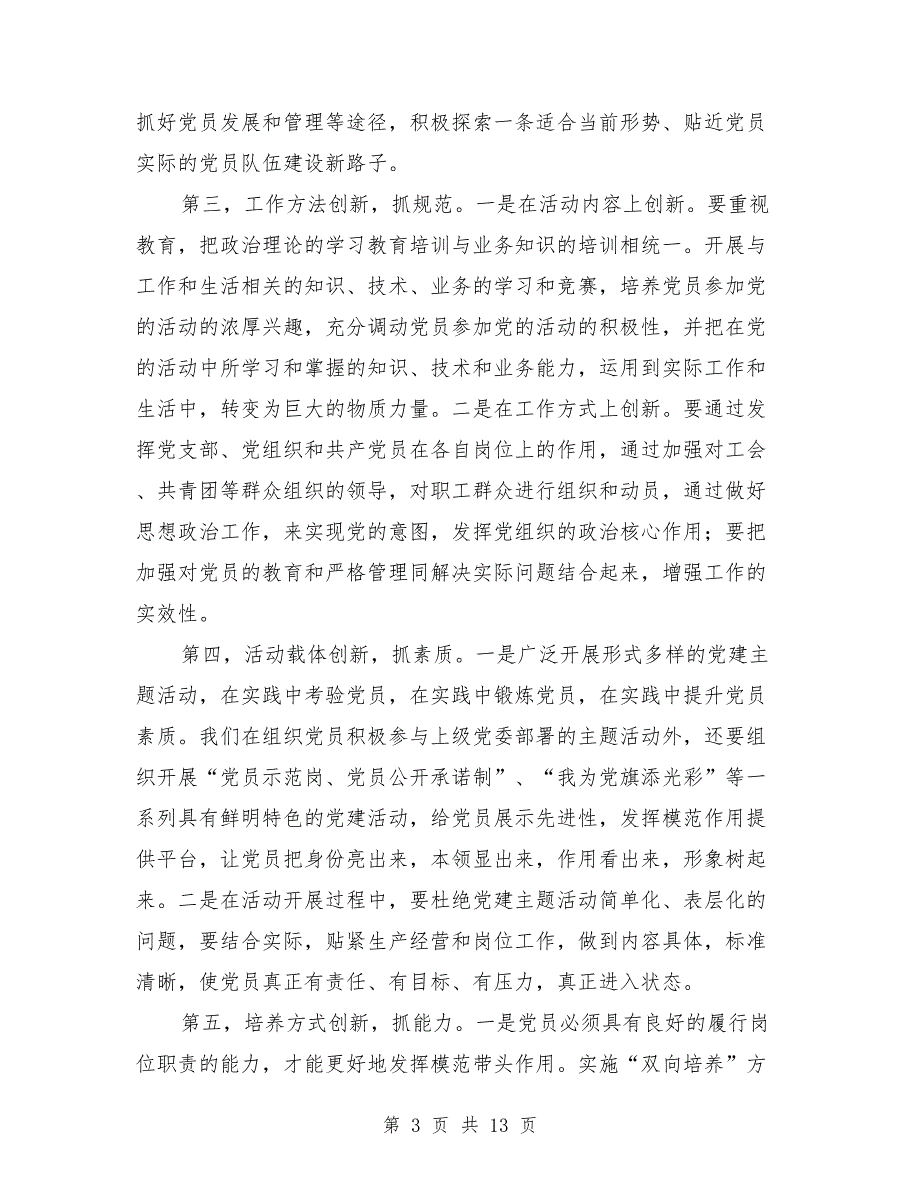 抓好党员发展和管理等途径，积极探索一条适合当前形势、贴近党员实际的党员队伍建设新路子。

第三，工作方法创新，抓规范。一是在活动内容上创新。要重视教育，把政治理论的学习教育培训与业务知识的培训相统一。开展与工作和生活相关的知识、技术、业务的学习和竞赛，培养党员参加党的活动的浓厚兴趣，充分调动党员参加党的活动的积极性，并把在党的活动中所学习和掌握的知识、技术和业务能力，运用到实际工作和生活中，转变为巨大的物质力量。二是在工作方式上创新。要通过发挥党支部、党组织和共产党员在各自岗位上的作用，通过加强对工会、共青团等群众组织的领导，对职工群众进行组织和动员，通过做好思想政治工作，来实现党的意图，发挥党组织的政治核心作用；要把加强对党员的教育和严格管理同解决实际问题结合起来，增强工作的实效性。

第四，活动载体创新，抓素质。一是广泛开展形式多样的党建主题活动，在实践中考验党员，在实践中锻炼党员，在实践中提升党员素质。我们在组织党员积极参与上级党委部署的主题活动外，还要组织开展“党员示范岗、党员公开承诺制”、“我为党旗添光彩”等一系列具有鲜明特色的党建活动，给党员展示先进性，发挥模范作用提供平台，让党员把身份亮出来，本领显出来，作用看出来，形象树起来。二是在活动开展过程中，要杜绝党建主题活动简单化、表层化的问题，要结合实际，贴紧生产经营和岗位工作，做到内容具体，标准清晰，使党员真正有责任、有目标、有压力，真正进入状态。

第五，培养方式创新，抓能力。一是党员必须具有良好的履行岗位职责的能力，才能更好地发挥模范带头作用。实施“双向培养”方

第 3 页 共 13 页